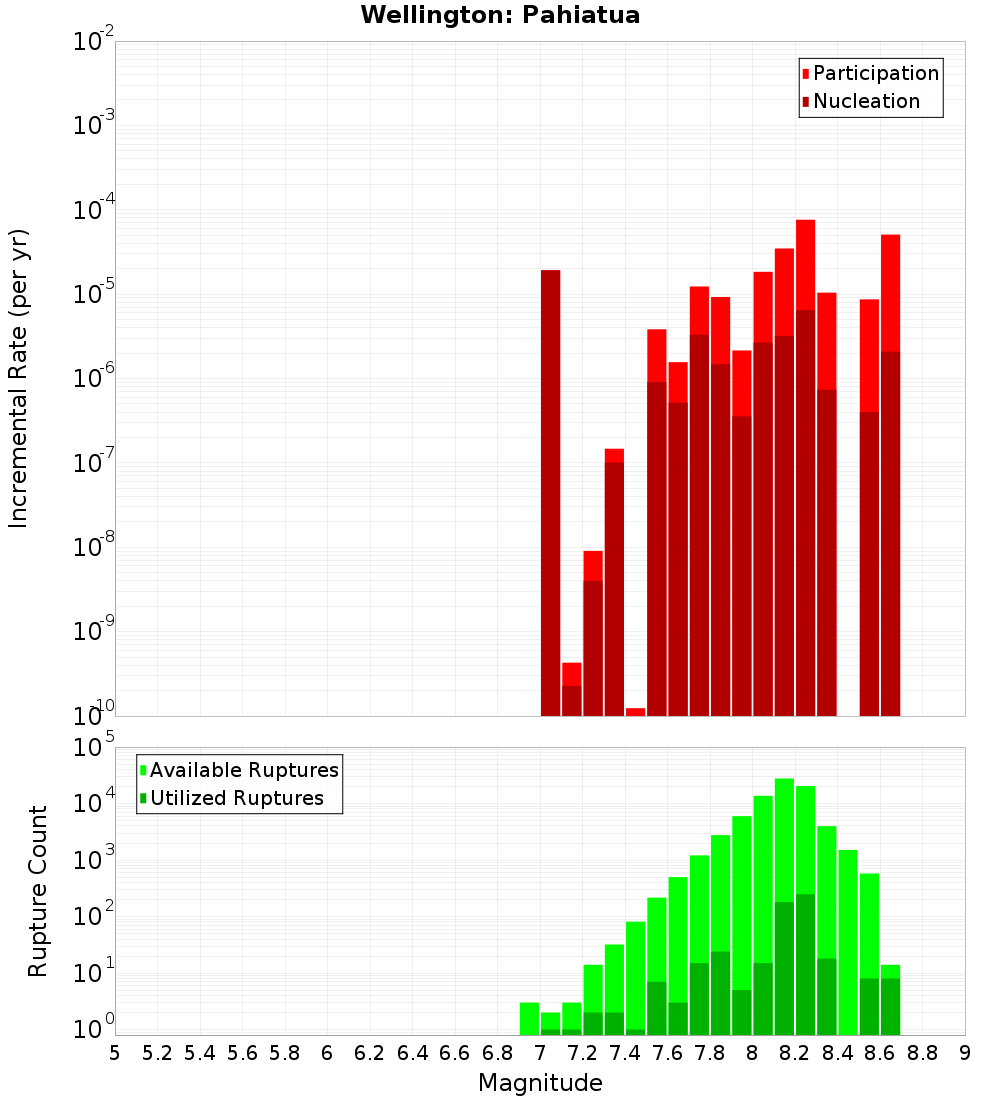 Wellington: Pahiatua

Participation
Nucleation

Incremental Rate (per yr)

$10^{-2}$
$10^{-3}$
$10^{-4}$
$10^{-5}$
$10^{-6}$
$10^{-7}$
$10^{-8}$
$10^{-9}$
$10^{-10}$

Available Ruptures
Utilized Ruptures

Rupture Count

$10^{5}$
$10^{4}$
$10^{3}$
$10^{2}$
$10^{1}$
$10^{0}$

5 5.2 5.4 5.6 5.8 6 6.2 6.4 6.6 6.8 7 7.2 7.4 7.6 7.8 8 8.2 8.4 8.6 8.8 9

Magnitude